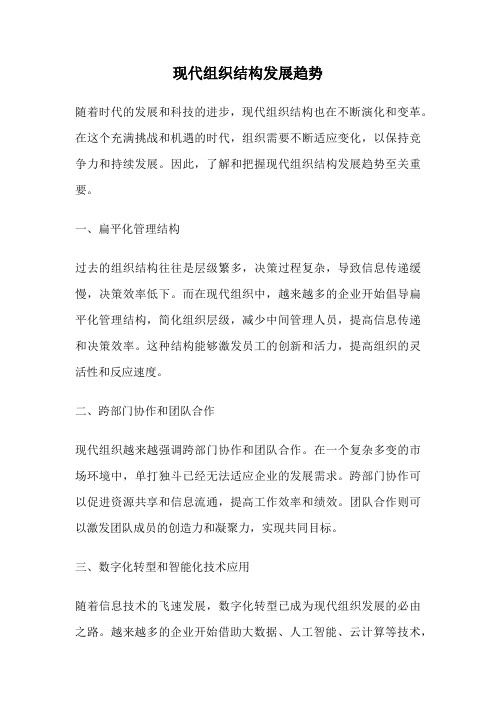 现代组织结构发展趋势

随着时代的发展和科技的进步，现代组织结构也在不断演化和变革。在这个充满挑战和机遇的时代，组织需要不断适应变化，以保持竞争力和持续发展。因此，了解和把握现代组织结构发展趋势至关重要。

一、扁平化管理结构

过去的组织结构往往是层级繁多，决策过程复杂，导致信息传递缓慢，决策效率低下。而在现代组织中，越来越多的企业开始倡导扁平化管理结构，简化组织层级，减少中间管理人员，提高信息传递和决策效率。这种结构能够激发员工的创新和活力，提高组织的灵活性和反应速度。

二、跨部门协作和团队合作

现代组织越来越强调跨部门协作和团队合作。在一个复杂多变的市场环境中，单打独斗已经无法适应企业的发展需求。跨部门协作可以促进资源共享和信息流通，提高工作效率和绩效。团队合作则可以激发团队成员的创造力和凝聚力，实现共同目标。

三、数字化转型和智能化技术应用

随着信息技术的飞速发展，数字化转型已成为现代组织发展的必由之路。越来越多的企业开始借助大数据、人工智能、云计算等技术，